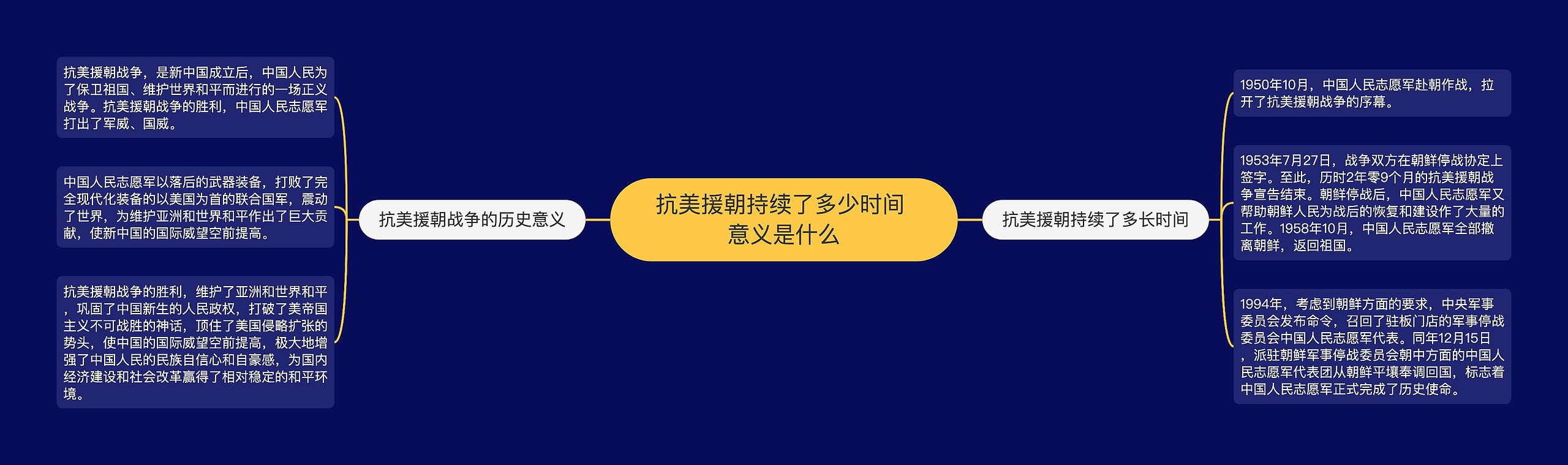 抗美援朝持续了多少时间意义是什么

抗美援朝战争的历史意义

抗美援朝战争，是新中国成立后，中国人民为了保卫祖国、维护世界和平而进行的一场正义战争。抗美援朝战争的胜利，中国人民志愿军打出了军威、国威。

中国人民志愿军以落后的武器装备，打败了完全现代化装备的以美国为首的联合国军，震动了世界，为维护亚洲和世界和平作出了巨大贡献，使新中国的国际威望空前提高。

抗美援朝战争的胜利，维护了亚洲和世界和平，巩固了中国新生的人民政权，打破了美帝国主义不可战胜的神话，顶住了美国侵略扩张的势头，使中国的国际威望空前提高，极大地增强了中国人民的民族自信心和自豪感，为国内经济建设和社会改革赢得了相对稳定的和平环境。

抗美援朝持续了多长时间

1950年10月，中国人民志愿军赴朝作战，拉开了抗美援朝战争的序幕。

1953年7月27日，战争双方在朝鲜停战协定上签字。至此，历时2年零9个月的抗美援朝战争宣告结束。朝鲜停战后，中国人民志愿军又帮助朝鲜人民为战后的恢复和建设作了大量的工作。1958年10月，中国人民志愿军全部撤离朝鲜，返回祖国。

1994年，考虑到朝鲜方面的要求，中央军事委员会发布命令，召回了驻板门店的军事停战委员会中国人民志愿军代表。同年12月15日，派驻朝鲜军事停战委员会朝中方面的中国人民志愿军代表团从朝鲜平壤奉调回国，标志着中国人民志愿军正式完成了历史使命。